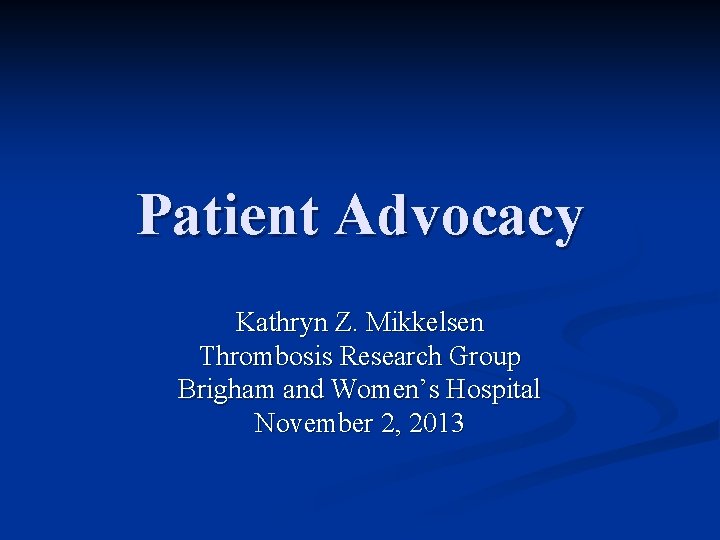 Patient Advocacy

Kathryn Z. Mikkelsen
Thrombosis Research Group
Brigham and Women's Hospital
November 2, 2013